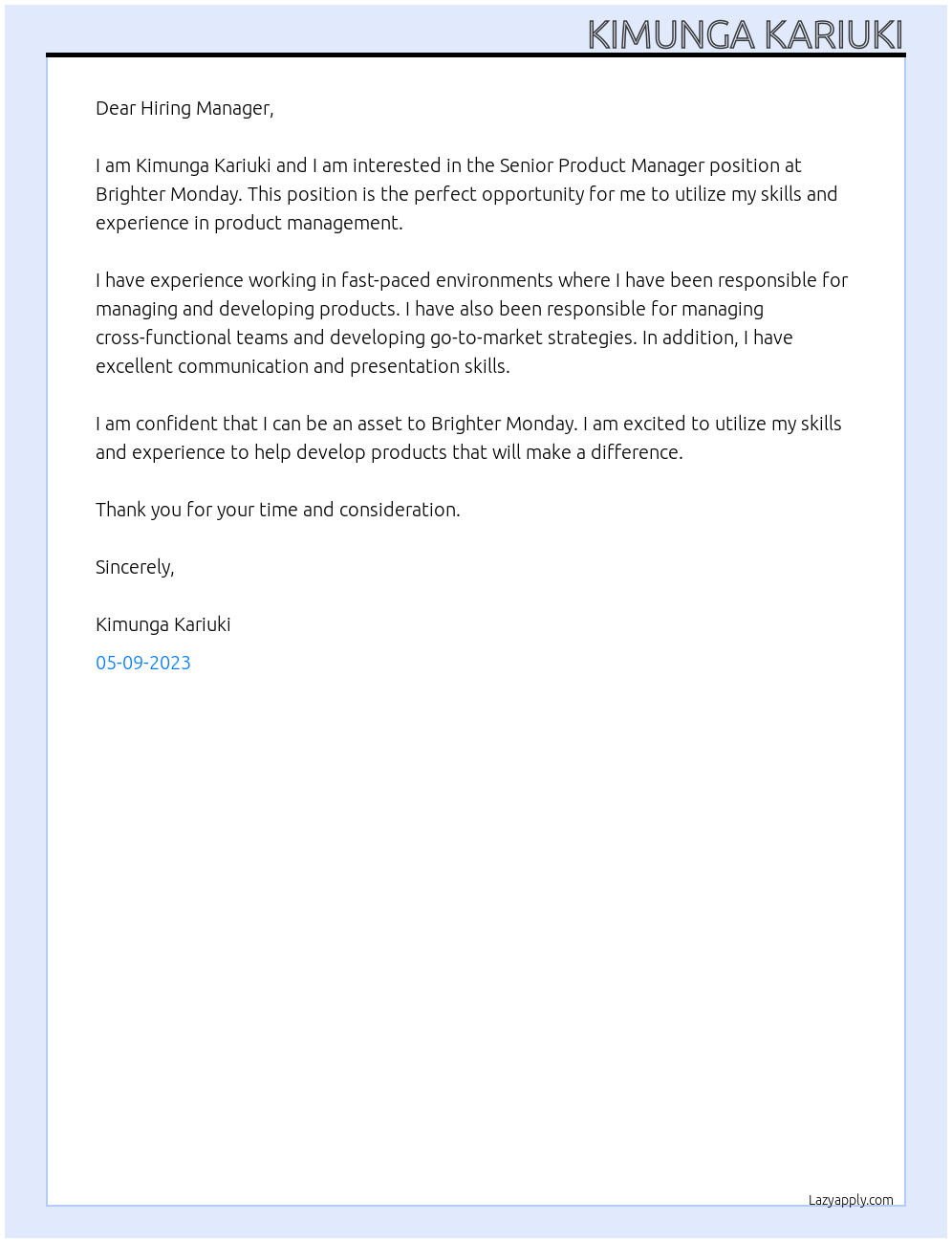 KIMUNGA KARIUKI

Dear Hiring Manager,

I am Kimunga Kariuki and I am interested in the Senior Product Manager position at Brighter Monday. This position is the perfect opportunity for me to utilize my skills and experience in product management.

I have experience working in fast-paced environments where I have been responsible for managing and developing products. I have also been responsible for managing cross-functional teams and developing go-to-market strategies. In addition, I have excellent communication and presentation skills.

I am confident that I can be an asset to Brighter Monday. I am excited to utilize my skills and experience to help develop products that will make a difference.

Thank you for your time and consideration.

Sincerely,

Kimunga Kariuki

05-09-2023

Lazyapply.com